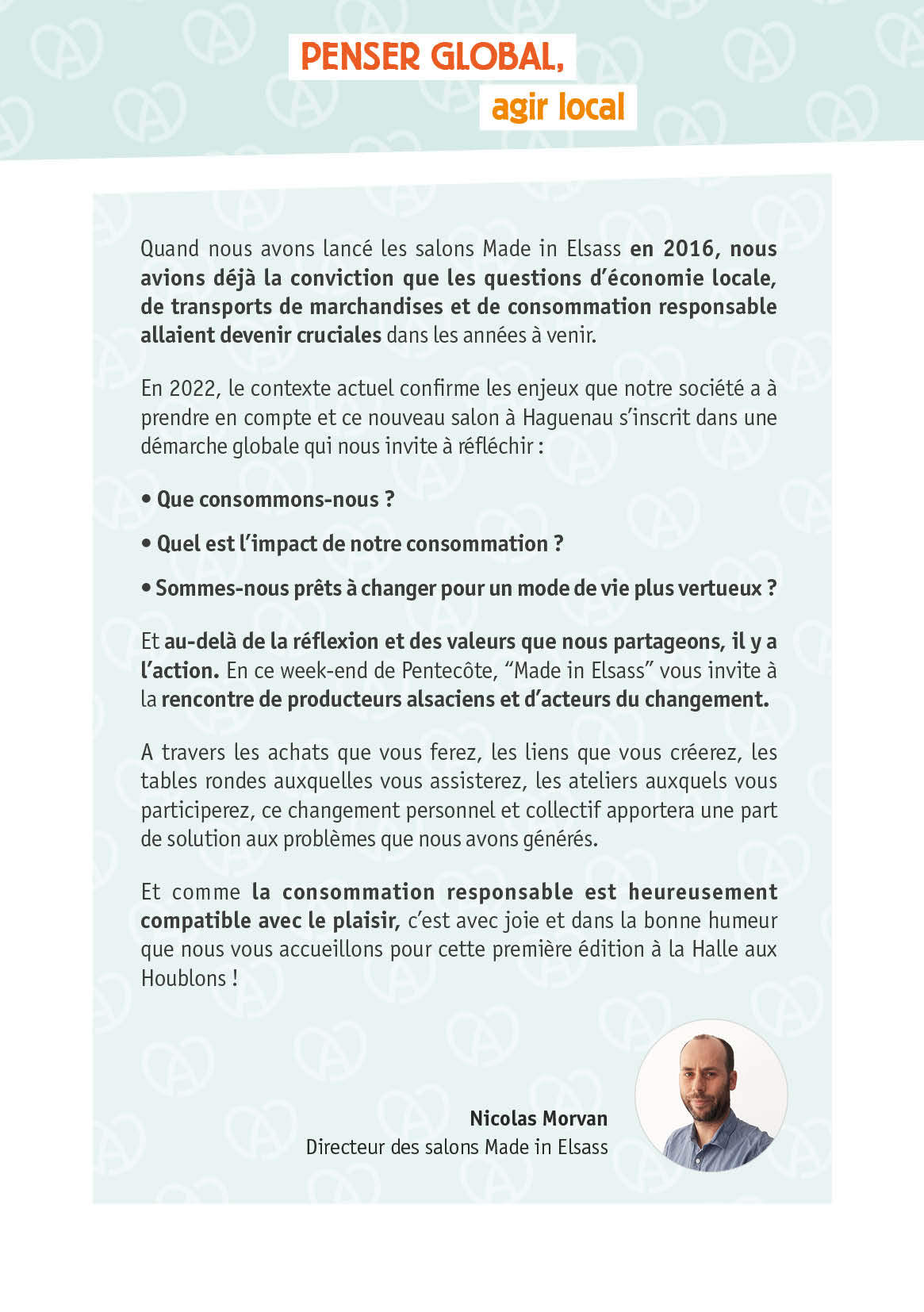 PENSER GLOBAL,
agir local

Quand nous avons lancé les salons Made in Elsass en 2016, nous avions déjà la conviction que les questions d'économie locale, de transports de marchandises et de consommation responsable allaient devenir cruciales dans les années à venir.

En 2022, le contexte actuel confirme les enjeux que notre société a à prendre en compte et ce nouveau salon à Haguenau s'inscrit dans une démarche globale qui nous invite à réfléchir :

• Que consommons-nous ?

• Quel est l'impact de notre consommation ?

• Sommes-nous prêts à changer pour un mode de vie plus vertueux ?

Et au-delà de la réflexion et des valeurs que nous partageons, il y a l'action. En ce week-end de Pentecôte, "Made in Elsass" vous invite à la rencontre de producteurs alsaciens et d'acteurs du changement.

A travers les achats que vous ferez, les liens que vous créerez, les tables rondes auxquelles vous assisterez, les ateliers auxquels vous participerez, ce changement personnel et collectif apportera une part de solution aux problèmes que nous avons générés.

Et comme la consommation responsable est heureusement compatible avec le plaisir, c'est avec joie et dans la bonne humeur que nous vous accueillons pour cette première édition à la Halle aux Houblons !

Nicolas Morvan
Directeur des salons Made in Elsass